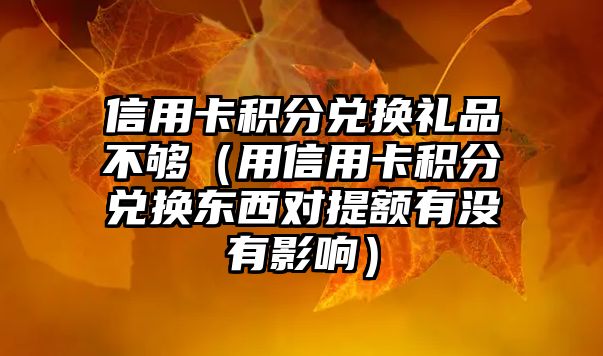 信用卡积分兑换礼品不够（用信用卡积分兑换东西对提额有没有影响）